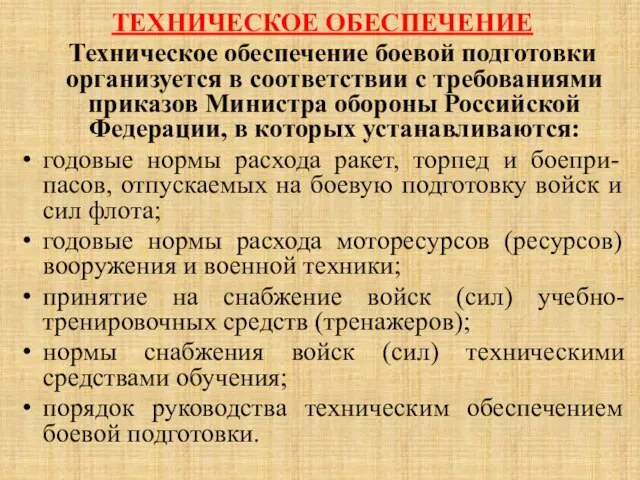 ТЕХНИЧЕСКОЕ ОБЕСПЕЧЕНИЕ

Техническое обеспечение боевой подготовки организуется в соответствии с требованиями приказов Министра обороны Российской Федерации, в которых устанавливаются:

• годовые нормы расхода ракет, торпед и боеприпасов, отпускаемых на боевую подготовку войск и сил флота;
• годовые нормы расхода моторесурсов (ресурсов) вооружения и военной техники;
• принятие на снабжение войск (сил) учебно-тренировочных средств (тренажеров);
• нормы снабжения войск (сил) техническими средствами обучения;
• порядок руководства техническим обеспечением боевой подготовки.